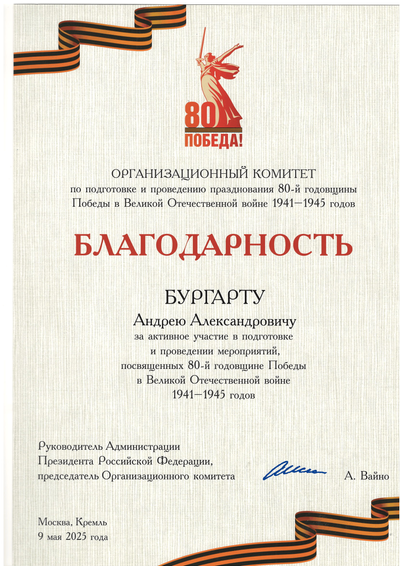 80
ПОБЕДА!

ОРГАНИЗАЦИОННЫЙ КОМИТЕТ
по подготовке и проведению празднования 80-й годовщины Победы в Великой Отечественной войне 1941—1945 годов

БЛАГОДАРНОСТЬ

БУРГАРТУ
Андрею Александровичу
за активное участие в подготовке и проведении мероприятий, посвященных 80-й годовщине Победы в Великой Отечественной войне 1941—1945 годов

Руководитель Администрации Президента Российской Федерации, председатель Организационного комитета

А. Вайно

Москва, Кремль
9 мая 2025 года